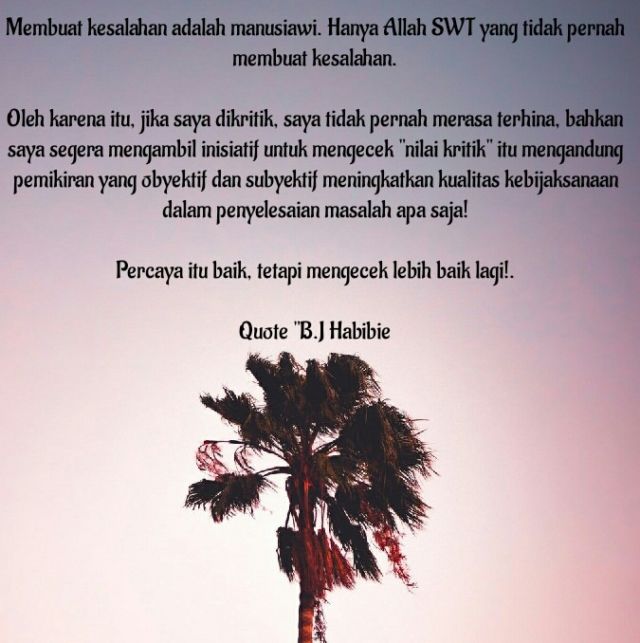 Membuat kesalahan adalah manusiawi. Hanya Allah SWT yang tidak pernah membuat kesalahan.

Oleh karena itu, jika saya dikritik, saya tidak pernah merasa terhina, bahkan saya segera mengambil inisiatif untuk mengecek "nilai kritik" itu mengandung pemikiran yang obyektif dan subyektif meningkatkan kualitas kebijaksanaan dalam penyelesaian masalah apa saja!

Percaya itu baik, tetapi mengecek lebih baik lagi!.

Quote "B.J Habibie